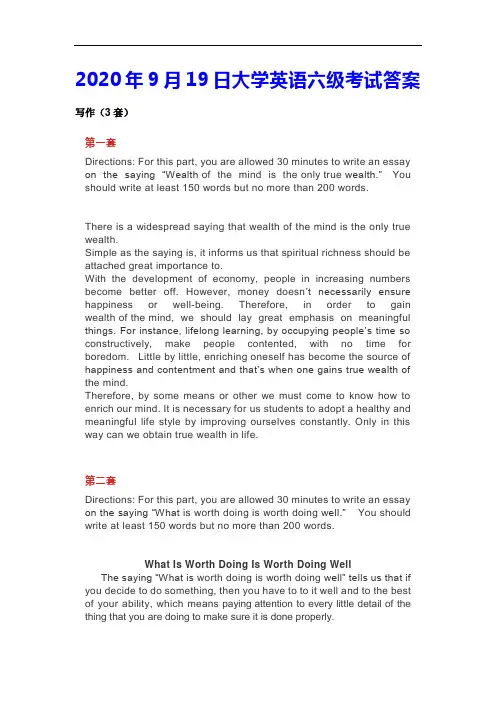 2020年9月19日大学英语六级考试答案

写作（3套）

第一套

Directions: For this part, you are allowed 30 minutes to write an essay on the saying "Wealth of the mind is the only true wealth." You should write at least 150 words but no more than 200 words.

There is a widespread saying that wealth of the mind is the only true wealth.
Simple as the saying is, it informs us that spiritual richness should be attached great importance to.
With the development of economy, people in increasing numbers become better off. However, money doesn't necessarily ensure happiness or well-being. Therefore, in order to gain wealth of the mind, we should lay great emphasis on meaningful things. For instance, lifelong learning, by occupying people's time so constructively, make people contented, with no time for boredom. Little by little, enriching oneself has become the source of happiness and contentment and that's when one gains true wealth of the mind.
Therefore, by some means or other we must come to know how to enrich our mind. It is necessary for us students to adopt a healthy and meaningful life style by improving ourselves constantly. Only in this way can we obtain true wealth in life.

第二套

Directions: For this part, you are allowed 30 minutes to write an essay on the saying "What is worth doing is worth doing well." You should write at least 150 words but no more than 200 words.

What Is Worth Doing Is Worth Doing Well

The saying "What is worth doing is worth doing well" tells us that if you decide to do something, then you have to to it well and to the best of your ability, which means paying attention to every little detail of the thing that you are doing to make sure it is done properly.